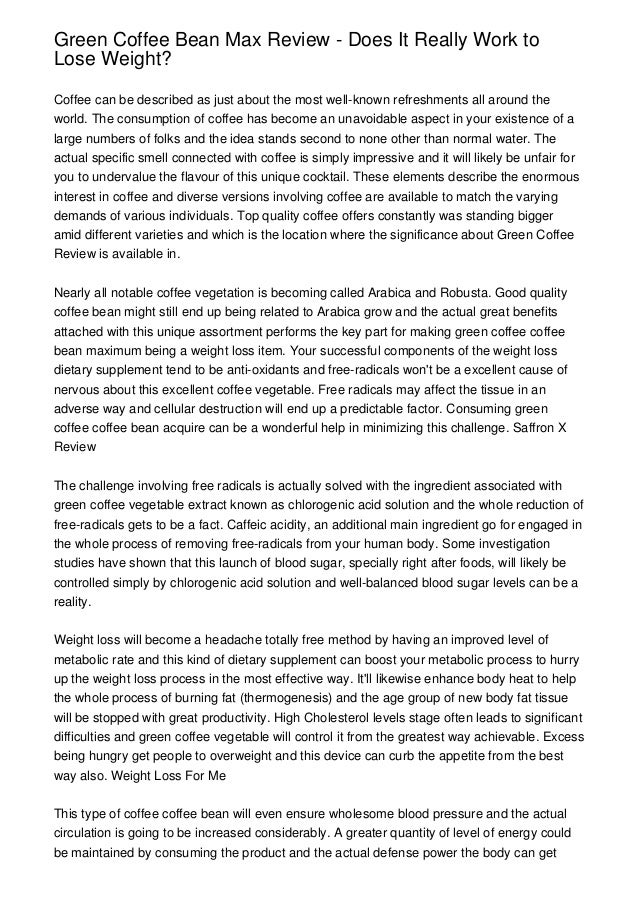 Green Coffee Bean Max Review - Does It Really Work to Lose Weight?

Coffee can be described as just about the most well-known refreshments all around the world. The consumption of coffee has become an unavoidable aspect in your existence of a large numbers of folks and the idea stands second to none other than normal water. The actual specific smell connected with coffee is simply impressive and it will likely be unfair for you to undervalue the flavour of this unique cocktail. These elements describe the enormous interest in coffee and diverse versions involving coffee are available to match the varying demands of various individuals. Top quality coffee offers constantly was standing bigger amid different varieties and which is the location where the significance about Green Coffee Review is available in.

Nearly all notable coffee vegetation is becoming called Arabica and Robusta. Good quality coffee bean might still end up being related to Arabica grow and the actual great benefits attached with this unique assortment performs the key part for making green coffee coffee bean maximum being a weight loss item. Your successful components of the weight loss dietary supplement tend to be anti-oxidants and free-radicals won't be a excellent cause of nervous about this excellent coffee vegetable. Free radicals may affect the tissue in an adverse way and cellular destruction will end up a predictable factor. Consuming green coffee coffee bean acquire can be a wonderful help in minimizing this challenge. Saffron X Review

The challenge involving free radicals is actually solved with the ingredient associated with green coffee vegetable extract known as chlorogenic acid solution and the whole reduction of free-radicals gets to be a fact. Caffeic acidity, an additional main ingredient go for engaged in the whole process of removing free-radicals from your human body. Some investigation studies have shown that this launch of blood sugar, specially right after foods, will likely be controlled simply by chlorogenic acid solution and well-balanced blood sugar levels can be a reality.

Weight loss will become a headache totally free method by having an improved level of metabolic rate and this kind of dietary supplement can boost your metabolic process to hurry up the weight loss process in the most effective way. It'll likewise enhance body heat to help the whole process of burning fat (thermogenesis) and the age group of new body fat tissue will be stopped with great productivity. High Cholesterol levels stage often leads to significant difficulties and green coffee vegetable will control it from the greatest way achievable. Excess being hungry get people to overweight and this device can curb the appetite from the best way also. Weight Loss For Me

This type of coffee coffee bean will even ensure wholesome blood pressure and the actual circulation is going to be increased considerably. A greater quantity of level of energy could be maintained by consuming the product and the actual defense power the body can get